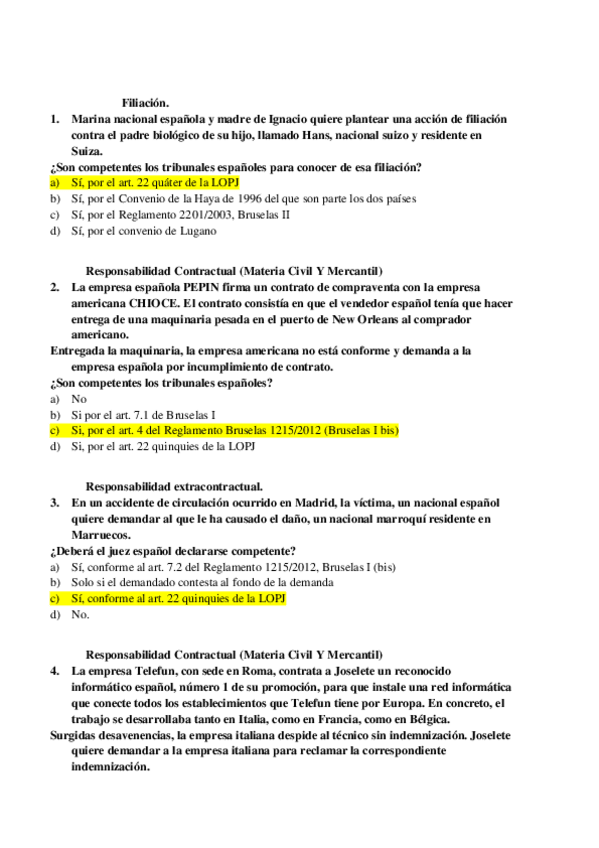 Filiación.

1. Marina nacional española y madre de Ignacio quiere plantear una acción de filiación contra el padre biológico de su hijo, llamado Hans, nacional suizo y residente en Suiza.

¿Son competentes los tribunales españoles para conocer de esa filiación?

a) Sí, por el art. 22 quáter de la LOPJ
b) Sí, por el Convenio de la Haya de 1996 del que son parte los dos países
c) Sí, por el Reglamento 2201/2003, Bruselas II
d) Sí, por el convenio de Lugano

Responsabilidad Contractual (Materia Civil Y Mercantil)

2. La empresa española PEPIN firma un contrato de compraventa con la empresa americana CHIOCE. El contrato consistía en que el vendedor español tenía que hacer entrega de una maquinaria pesada en el puerto de New Orleans al comprador americano.

Entregada la maquinaria, la empresa americana no está conforme y demanda a la empresa española por incumplimiento de contrato.

¿Son competentes los tribunales españoles?

a) No
b) Si por el art. 7.1 de Bruselas I
c) Si, por el art. 4 del Reglamento Bruselas 1215/2012 (Bruselas I bis)
d) Si, por el art. 22 quinquies de la LOPJ

Responsabilidad extracontractual.

3. En un accidente de circulación ocurrido en Madrid, la víctima, un nacional español quiere demandar al que le ha causado el daño, un nacional marroquí residente en Marruecos.

¿Deberá el juez español declararse competente?

a) Sí, conforme al art. 7.2 del Reglamento 1215/2012, Bruselas I (bis)
b) Solo si el demandado contesta al fondo de la demanda
c) Sí, conforme al art. 22 quinquies de la LOPJ
d) No.

Responsabilidad Contractual (Materia Civil Y Mercantil)

4. La empresa Telefun, con sede en Roma, contrata a Joselete un reconocido informático español, número 1 de su promoción, para que instale una red informática que conecte todos los establecimientos que Telefun tiene por Europa. En concreto, el trabajo se desarrollaba tanto en Italia, como en Francia, como en Bélgica.

Surgidas desavenencias, la empresa italiana despide al técnico sin indemnización. Joselete quiere demandar a la empresa italiana para reclamar la correspondiente indemnización.